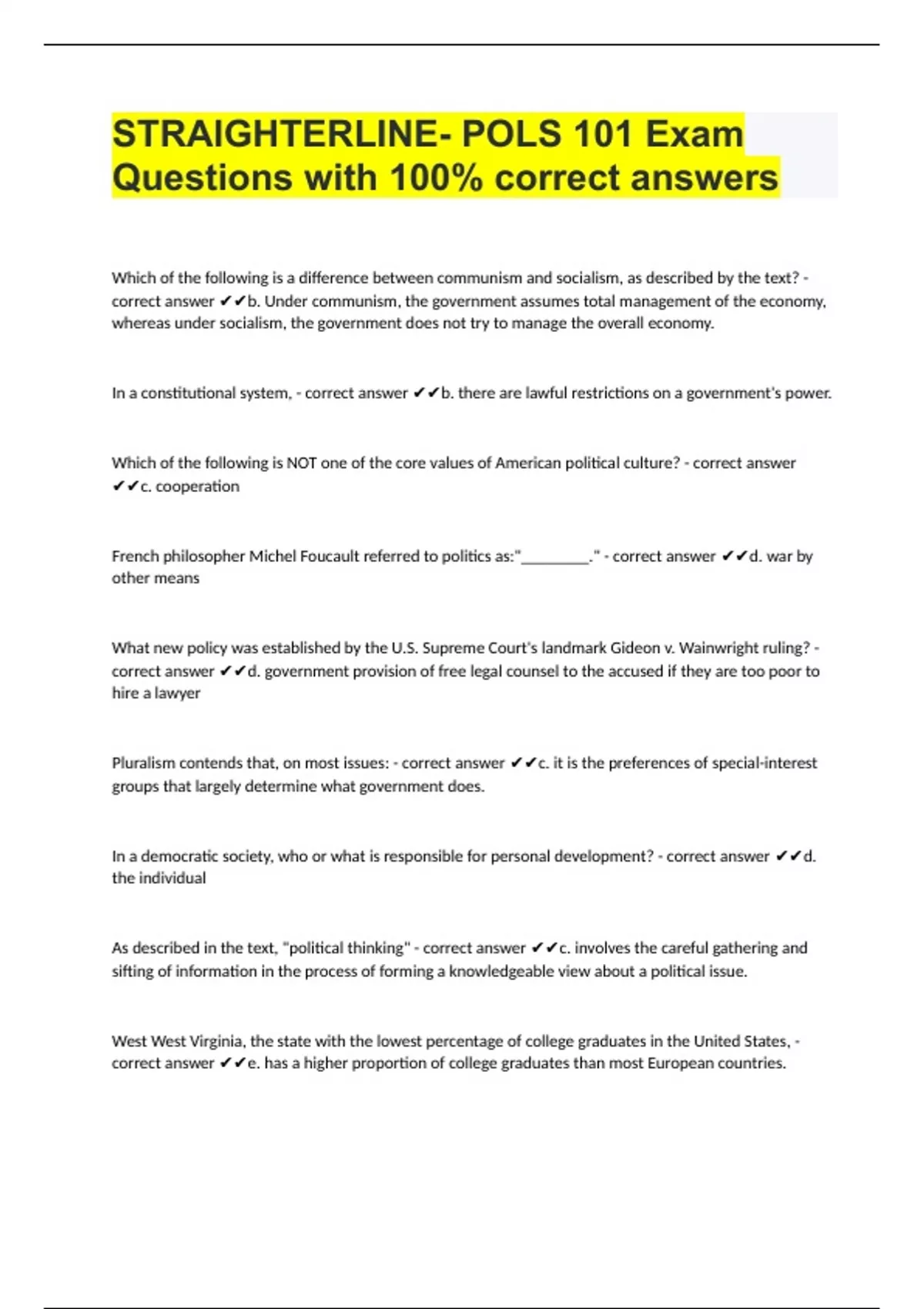 STRAIGHTERLINE- POLS 101 Exam Questions with 100% correct answers

Which of the following is a difference between communism and socialism, as described by the text? - correct answer ✔✔b. Under communism, the government assumes total management of the economy, whereas under socialism, the government does not try to manage the overall economy.

In a constitutional system, - correct answer ✔✔b. there are lawful restrictions on a government's power.

Which of the following is NOT one of the core values of American political culture? - correct answer ✔✔c. cooperation

French philosopher Michel Foucault referred to politics as:"____." - correct answer ✔✔d. war by other means

What new policy was established by the U.S. Supreme Court's landmark Gideon v. Wainwright ruling? - correct answer ✔✔d. government provision of free legal counsel to the accused if they are too poor to hire a lawyer

Pluralism contends that, on most issues: - correct answer ✔✔c. it is the preferences of special-interest groups that largely determine what government does.

In a democratic society, who or what is responsible for personal development? - correct answer ✔✔d. the individual

As described in the text, "political thinking" - correct answer ✔✔c. involves the careful gathering and sifting of information in the process of forming a knowledgeable view about a political issue.

West West Virginia, the state with the lowest percentage of college graduates in the United States, - correct answer ✔✔e. has a higher proportion of college graduates than most European countries.